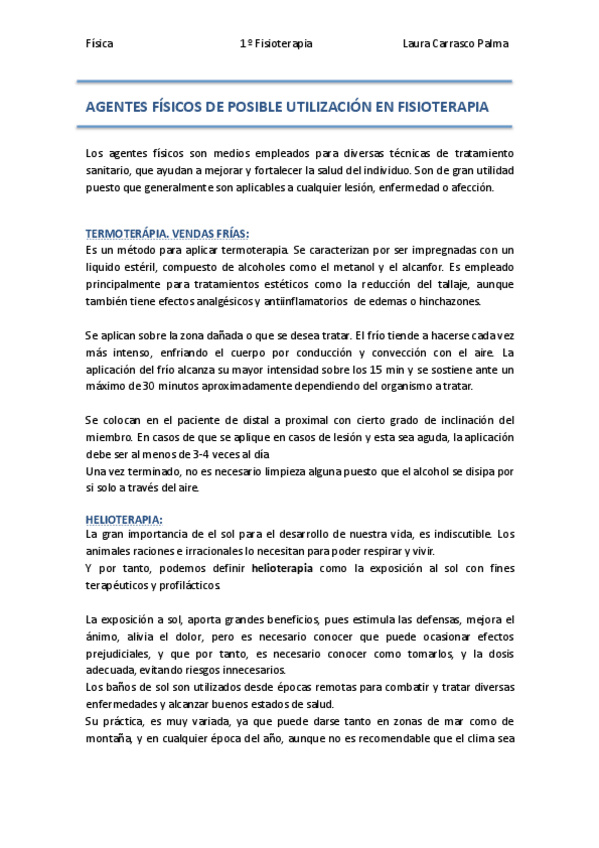 Física 1º Fisioterapia Laura Carrasco Palma

AGENTES FÍSICOS DE POSIBLE UTILIZACIÓN EN FISIOTERAPIA

Los agentes físicos son medios empleados para diversas técnicas de tratamiento sanitario, que ayudan a mejorar y fortalecer la salud del individuo. Son de gran utilidad puesto que generalmente son aplicables a cualquier lesión, enfermedad o afección.

TERMOTERÁPIA. VENDAS FRÍAS:
Es un método para aplicar termoterapia. Se caracterizan por ser impregnadas con un liquido estéril, compuesto de alcoholes como el metanol y el alcanfor. Es empleado principalmente para tratamientos estéticos como la reducción del tallaje, aunque también tiene efectos analgésicos y antiinflamatorios de edemas o hinchazones.

Se aplican sobre la zona dañada o que se desea tratar. El frío tiende a hacerse cada vez más intenso, enfriando el cuerpo por conducción y convección con el aire. La aplicación del frío alcanza su mayor intensidad sobre los 15 min y se sostiene ante un máximo de 30 minutos aproximadamente dependiendo del organismo a tratar.

Se colocan en el paciente de distal a proximal con cierto grado de inclinación del miembro. En casos de que se aplique en casos de lesión y esta sea aguda, la aplicación debe ser al menos de 3-4 veces al día
Una vez terminado, no es necesario limpieza alguna puesto que el alcohol se disipa por si solo a través del aire.

HELIOTERAPIA:
La gran importancia de el sol para el desarrollo de nuestra vida, es indiscutible. Los animales raciones e irracionales lo necesitan para poder respirar y vivir.
Y por tanto, podemos definir helioterapia como la exposición al sol con fines terapéuticos y profilácticos.

La exposición a sol, aporta grandes beneficios, pues estimula las defensas, mejora el ánimo, alivia el dolor, pero es necesario conocer que puede ocasionar efectos prejudiciales, y que por tanto, es necesario conocer como tomarlos, y la dosis adecuada, evitando riesgos innecesarios.
Los baños de sol son utilizados desde épocas remotas para combatir y tratar diversas enfermedades y alcanzar buenos estados de salud.
Su práctica, es muy variada, ya que puede darse tanto en zonas de mar como de montaña, y en cualquier época del año, aunque no es recomendable que el clima sea